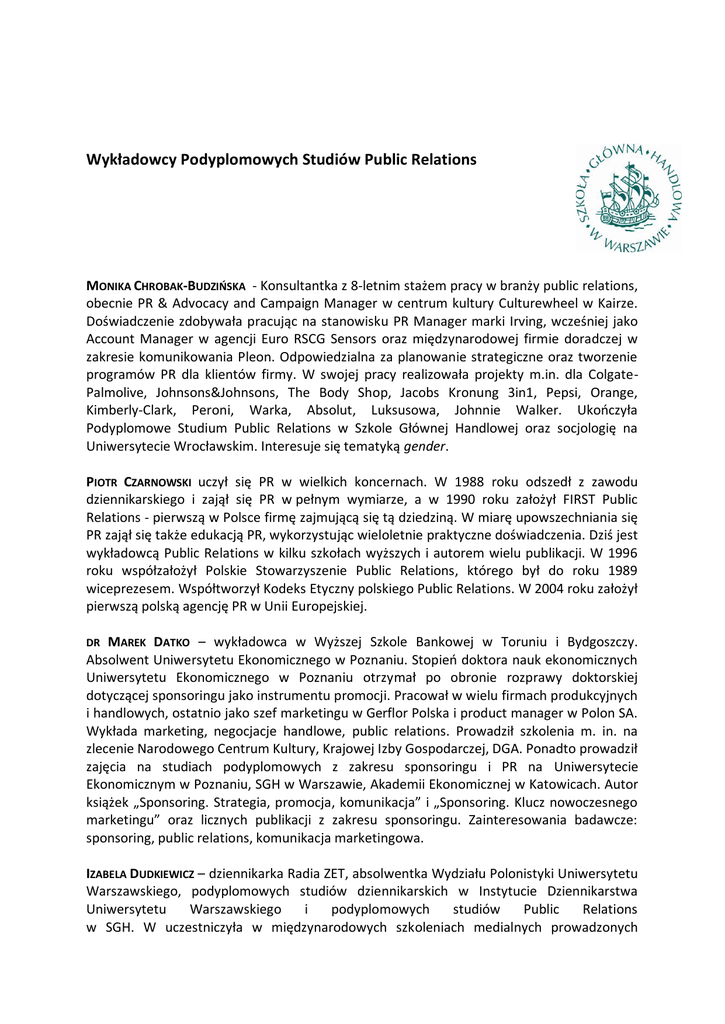 Wykładowcy Podyplomowych Studiów Public Relations

SZKOŁA GŁÓWNA HANDLOWA W WARSZAWIE

MONIKA CHROBAK-BUDZIŃSKA - Konsultantka z 8-letnim stażem pracy w branży public relations, obecnie PR & Advocacy and Campaign Manager w centrum kultury Culturewheel w Kairze. Doświadczenie zdobywała pracując na stanowisku PR Manager marki Irving, wcześniej jako Account Manager w agencji Euro RSCG Sensors oraz międzynarodowej firmie doradczej w zakresie komunikowania Pleon. Odpowiedzialna za planowanie strategiczne oraz tworzenie programów PR dla klientów firmy. W swojej pracy realizowała projekty m.in. dla Colgate-Palmolive, Johnsons&Johnsons, The Body Shop, Jacobs Kronung 3in1, Pepsi, Orange, Kimberly-Clark, Peroni, Warka, Absolut, Luksusowa, Johnnie Walker. Ukończyła Podyplomowe Studium Public Relations w Szkole Głównej Handlowej oraz socjologię na Uniwersytecie Wrocławskim. Interesuje się tematyką gender.

PIOTR CZARNOWSKI uczył się PR w wielkich koncernach. W 1988 roku odszedł z zawodu dziennikarskiego i zajął się PR w pełnym wymiarze, a w 1990 roku założył FIRST Public Relations - pierwszą w Polsce firmę zajmującą się tą dziedziną. W miarę upowszechniania się PR zajął się także edukacją PR, wykorzystując wieloletnie praktyczne doświadczenia. Dziś jest wykładowcą Public Relations w kilku szkołach wyższych i autorem wielu publikacji. W 1996 roku współzałożył Polskie Stowarzyszenie Public Relations, którego był do roku 1989 wiceprezesem. Współtworzył Kodeks Etyczny polskiego Public Relations. W 2004 roku założył pierwszą polską agencję PR w Unii Europejskiej.

DR MAREK DATKO – wykładowca w Wyższej Szkole Bankowej w Toruniu i Bydgoszczy. Absolwent Uniwersytetu Ekonomicznego w Poznaniu. Stopień doktora nauk ekonomicznych Uniwersytetu Ekonomicznego w Poznaniu otrzymał po obronie rozprawy doktorskiej dotyczącej sponsoringu jako instrumentu promocji. Pracował w wielu firmach produkcyjnych i handlowych, ostatnio jako szef marketingu w Gerflor Polska i product manager w Polon SA. Wykłada marketing, negocjacje handlowe, public relations. Prowadził szkolenia m. in. na zlecenie Narodowego Centrum Kultury, Krajowej Izby Gospodarczej, DGA. Ponadto prowadził zajęcia na studiach podyplomowych z zakresu sponsoringu i PR na Uniwersytecie Ekonomicznym w Poznaniu, SGH w Warszawie, Akademii Ekonomicznej w Katowicach. Autor książek „Sponsoring. Strategia, promocja, komunikacja" i „Sponsoring. Klucz nowoczesnego marketingu" oraz licznych publikacji z zakresu sponsoringu. Zainteresowania badawcze: sponsoring, public relations, komunikacja marketingowa.

IZABELA DUDKIEWICZ – dziennikarka Radia ZET, absolwentka Wydziału Polonistyki Uniwersytetu Warszawskiego, podyplomowych studiów dziennikarskich w Instytucie Dziennikarstwa Uniwersytetu Warszawskiego i podyplomowych studiów Public Relations w SGH. W uczestniczyła w międzynarodowych szkoleniach medialnych prowadzonych